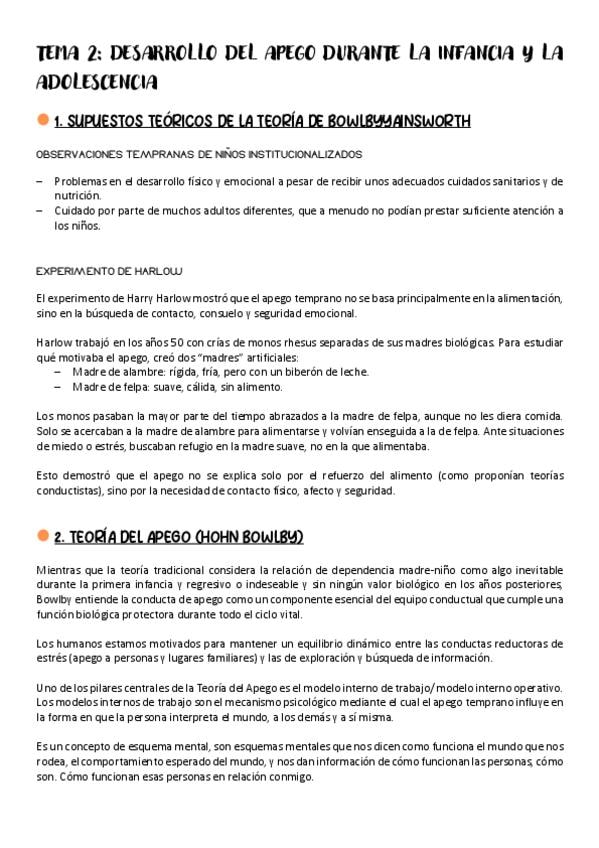 TEMA 2: DESARROLLO DEL APEGO DURANTE LA INFANCIA Y LA ADOLESCENCIA

1. SUPUESTOS TEÓRICOS DE LA TEORÍA DE BOWLBYYAINSWORTH

OBSERVACIONES TEMPRANAS DE NIÑOS INSTITUCIONALIZADOS

– Problemas en el desarrollo físico y emocional a pesar de recibir unos adecuados cuidados sanitarios y de nutrición.
– Cuidado por parte de muchos adultos diferentes, que a menudo no podían prestar suficiente atención a los niños.

EXPERIMENTO DE HARLOW

El experimento de Harry Harlow mostró que el apego temprano no se basa principalmente en la alimentación, sino en la búsqueda de contacto, consuelo y seguridad emocional.

Harlow trabajó en los años 50 con crías de monos rhesus separadas de sus madres biológicas. Para estudiar qué motivaba el apego, creó dos "madres" artificiales:
– Madre de alambre: rígida, fría, pero con un biberón de leche.
– Madre de felpa: suave, cálida, sin alimento.

Los monos pasaban la mayor parte del tiempo abrazados a la madre de felpa, aunque no les diera comida. Solo se acercaban a la madre de alambre para alimentarse y volvían enseguida a la de felpa. Ante situaciones de miedo o estrés, buscaban refugio en la madre suave, no en la que alimentaba.

Esto demostró que el apego no se explica solo por el refuerzo del alimento (como proponían teorías conductistas), sino por la necesidad de contacto físico, afecto y seguridad.

2. TEORÍA DEL APEGO (HOHN BOWLBY)

Mientras que la teoría tradicional considera la relación de dependencia madre-niño como algo inevitable durante la primera infancia y regresivo o indeseable y sin ningún valor biológico en los años posteriores, Bowlby entiende la conducta de apego como un componente esencial del equipo conductual que cumple una función biológica protectora durante todo el ciclo vital.

Los humanos estamos motivados para mantener un equilibrio dinámico entre las conductas reductoras de estrés (apego a personas y lugares familiares) y las de exploración y búsqueda de información.

Uno de los pilares centrales de la Teoría del Apego es el modelo interno de trabajo/modelo interno operativo. Los modelos internos de trabajo son el mecanismo psicológico mediante el cual el apego temprano influye en la forma en que la persona interpreta el mundo, a los demás y a sí misma.

Es un concepto de esquema mental, son esquemas mentales que nos dicen como funciona el mundo que nos rodea, el comportamiento esperado del mundo, y nos dan información de cómo funcionan las personas, cómo son. Cómo funcionan esas personas en relación conmigo.